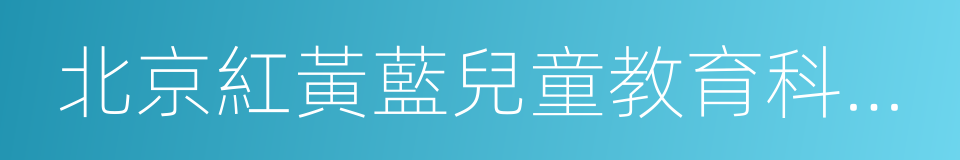 北京紅黃藍兒童教育科…